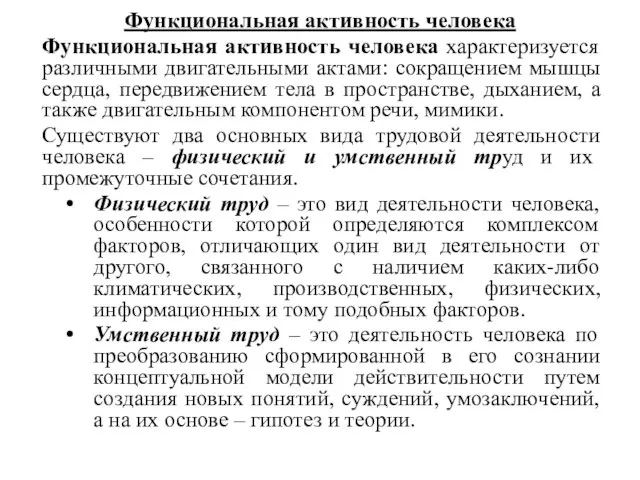 Функциональная активность человека

Функциональная активность человека характеризуется различными двигательными актами: сокращением мышцы сердца, передвижением тела в пространстве, дыханием, а также двигательным компонентом речи, мимики.

Существуют два основных вида трудовой деятельности человека – физический и умственный труд и их промежуточные сочетания.

• Физический труд – это вид деятельности человека, особенности которой определяются комплексом факторов, отличающих один вид деятельности от другого, связанного с наличием каких-либо климатических, производственных, физических, информационных и тому подобных факторов.

• Умственный труд – это деятельность человека по преобразованию сформированной в его сознании концептуальной модели действительности путем создания новых понятий, суждений, умозаключений, а на их основе – гипотез и теории.